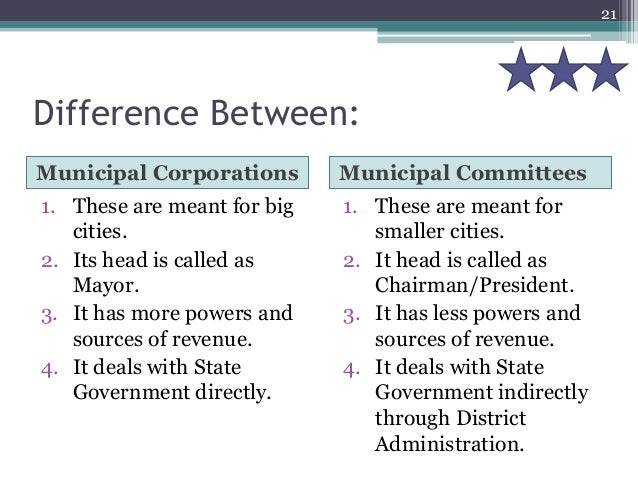 21

Difference Between:

Municipal Corporations

1. These are meant for big cities.
2. Its head is called as Mayor.
3. It has more powers and sources of revenue.
4. It deals with State Government directly.

Municipal Committees

1. These are meant for smaller cities.
2. It head is called as Chairman/President.
3. It has less powers and sources of revenue.
4. It deals with State Government indirectly through District Administration.